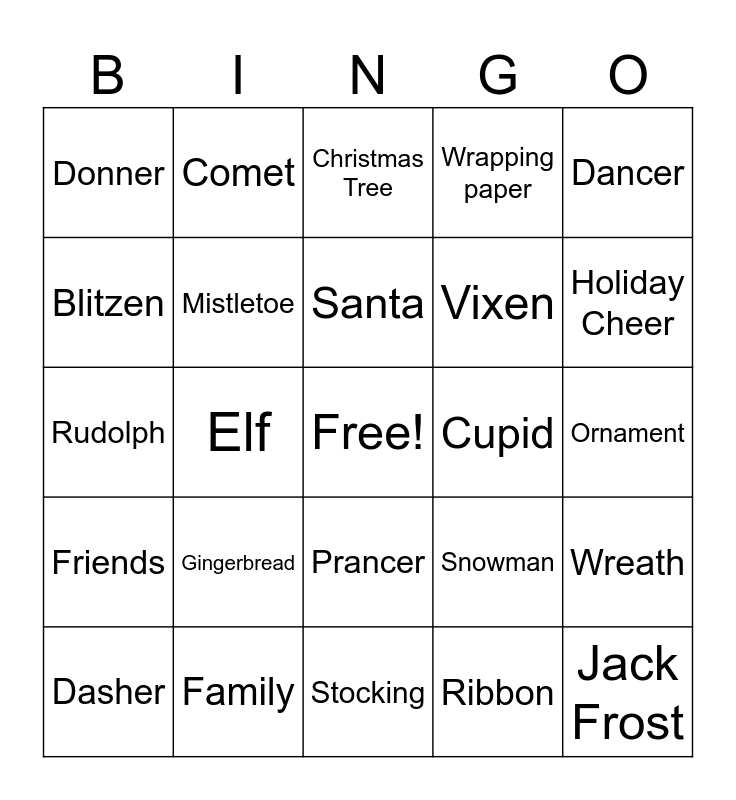 | B | I | N | G | O |
|---|---|---|---|---|
| Donner | Comet | Christmas Tree | Wrapping paper | Dancer |
| Blitzen | Mistletoe | Santa | Vixen | Holiday Cheer |
| Rudolph | Elf | Free! | Cupid | Ornament |
| Friends | Gingerbread | Prancer | Snowman | Wreath |
| Dasher | Family | Stocking | Ribbon | Jack Frost |